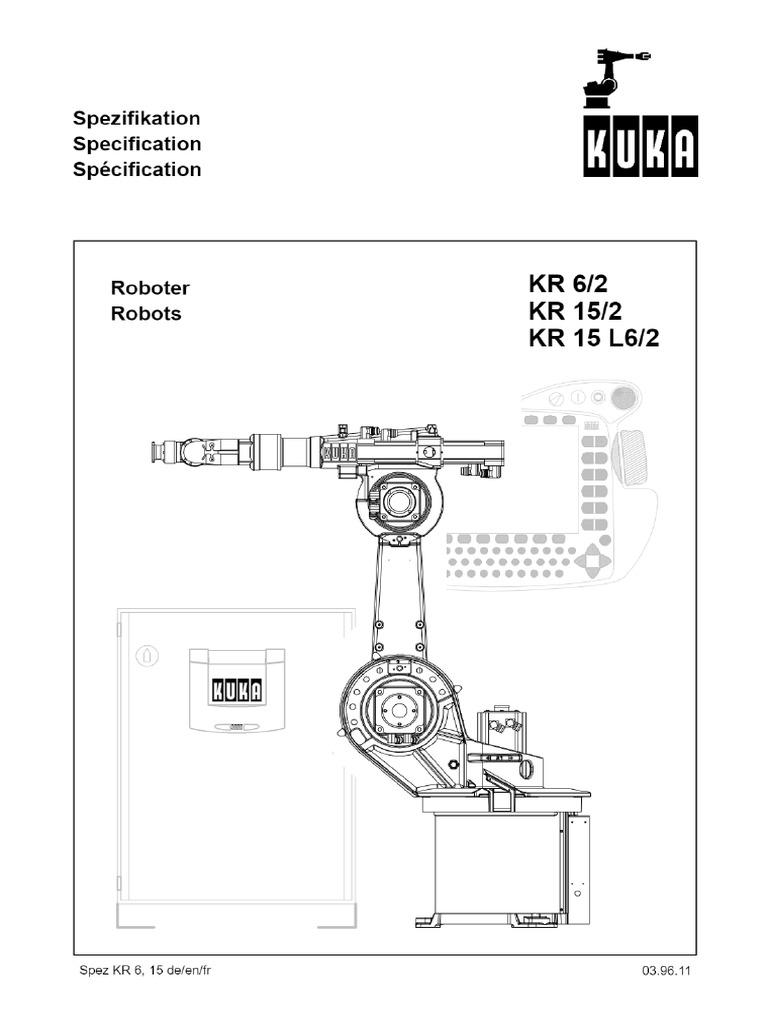 Spezifikation
Specification
Spécification

KUKA

Roboter
Robots

KR 6/2
KR 15/2
KR 15 L6/2

KUKA

KUKA

Spez KR 6, 15 de/en/fr

03.96.11